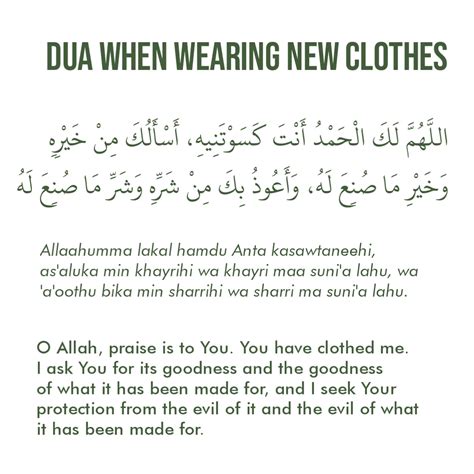 DUA WHEN WEARING NEW CLOTHES

اللَّهُمَّ لَكَ الْحَمْدُ أَنْتَ كَسَوْتَنِيهِ، أَسْأَلُكَ مِنْ خَيْرِهِ وَخَيْرِ مَا صُنِعَ لَهُ، وَأَعُوذُ بِكَ مِنْ شَرِّهِ وَشَرِّ مَا صُنِعَ لَهُ

Allaahumma lakal hamdu Anta kasawtaneehi, as'aluka min khayrihi wa khayri maa suni'a lahu, wa 'a'oothu bika min sharrihi wa sharri ma suni'a lahu.

O Allah, praise is to You. You have clothed me. I ask You for its goodness and the goodness of what it has been made for, and I seek Your protection from the evil of it and the evil of what it has been made for.